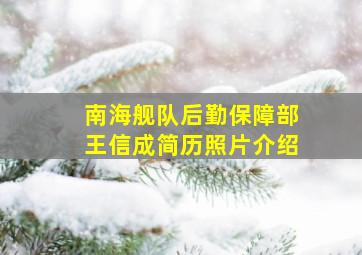 南海舰队后勤保障部
王信成简历照片介绍